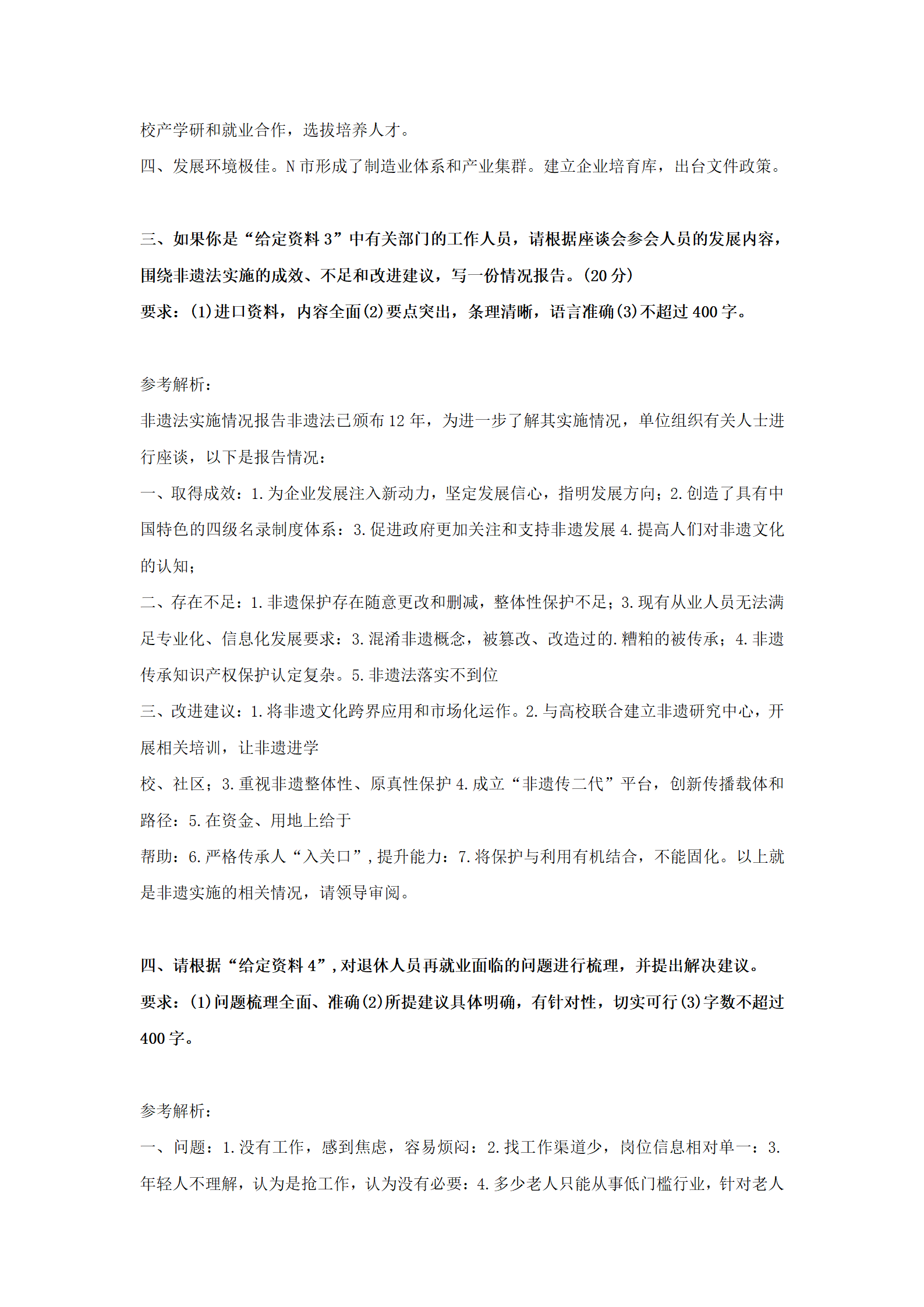 校产学研和就业合作，选拔培养人才。

四、发展环境极佳。N 市形成了制造业体系和产业集群。建立企业培育库，出台文件政策。

三、如果你是“给定资料 3”中有关部门的工作人员，请根据座谈会参会人员的发展内容，围绕非遗法实施的成效、不足和改进建议，写一份情况报告。(20 分)

要求：(1)进口资料，内容全面(2)要点突出，条理清晰，语言准确(3)不超过 400 字。

参考解析：

非遗法实施情况报告非遗法已颁布 12 年，为进一步了解其实施情况，单位组织有关人士进行座谈，以下是报告情况：

一、取得成效：1.为企业发展注入新动力，坚定发展信心，指明发展方向；2.创造了具有中国特色的四级名录制度体系：3.促进政府更加关注和支持非遗发展 4.提高人们对非遗文化的认知；

二、存在不足：1.非遗保护存在随意更改和删减，整体性保护不足；3.现有从业人员无法满足专业化、信息化发展要求：3.混淆非遗概念，被篡改、改造过的.糟粕的被传承；4.非遗传承知识产权保护认定复杂。5.非遗法落实不到位

三、改进建议：1.将非遗文化跨界应用和市场化运作。2.与高校联合建立非遗研究中心，开展相关培训，让非遗进学

校、社区；3.重视非遗整体性、原真性保护 4.成立“非遗传二代”平台，创新传播载体和路径：5.在资金、用地上给于

帮助：6.严格传承人“入关口”，提升能力：7.将保护与利用有机结合，不能固化。以上就是非遗实施的相关情况，请领导审阅。

四、请根据“给定资料 4”，对退休人员再就业面临的问题进行梳理，并提出解决建议。

要求：(1)问题梳理全面、准确(2)所提建议具体明确，有针对性，切实可行(3)字数不超过 400 字。

参考解析：

一、问题：1.没有工作，感到焦虑，容易烦闷：2.找工作渠道少，岗位信息相对单一：3.年轻人不理解，认为是抢工作，认为没有必要：4.多少老人只能从事低门槛行业，针对老人